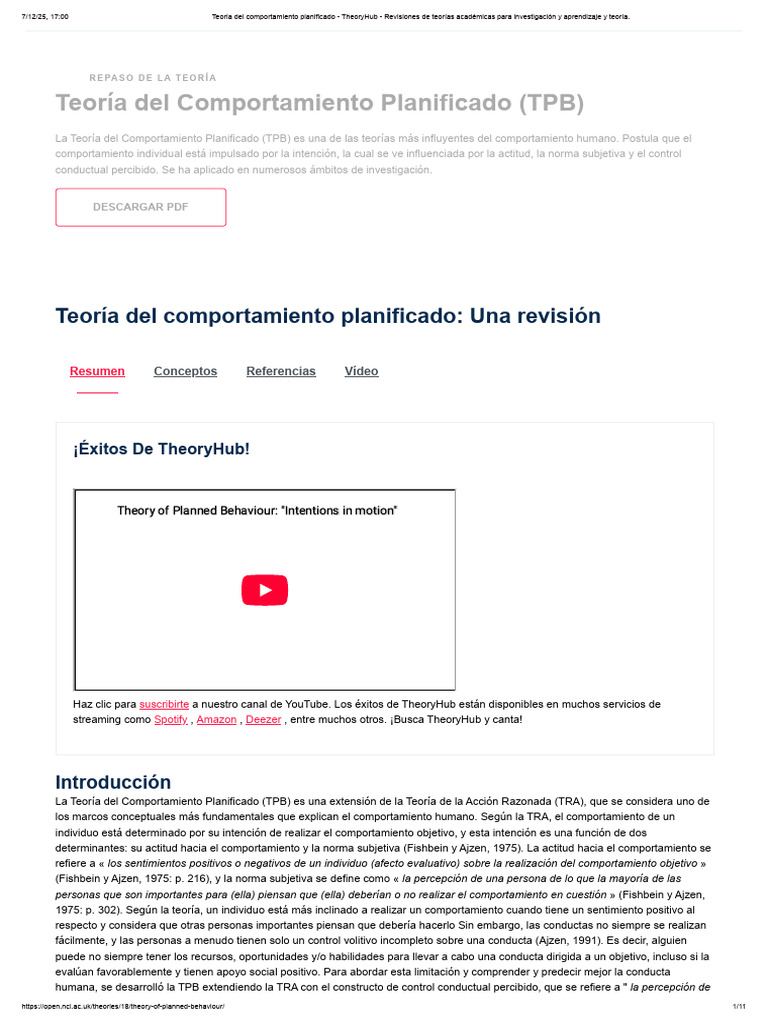 7/12/25, 17:00 Teoría del comportamiento planificado - TheoryHub - Revisiones de teorías académicas para investigación y aprendizaje y teoría.

REPASO DE LA TEORÍA

Teoría del Comportamiento Planificado (TPB)

La Teoría del Comportamiento Planificado (TPB) es una de las teorías más influyentes del comportamiento humano. Postula que el comportamiento individual está impulsado por la intención, la cual se ve influenciada por la actitud, la norma subjetiva y el control conductual percibido. Se ha aplicado en numerosos ámbitos de investigación.

DESCARGAR PDF

Teoría del comportamiento planificado: Una revisión

Resumen Conceptos Referencias Vídeo

¡Éxitos De TheoryHub!

Theory of Planned Behaviour: "Intentions in motion"

Haz clic para suscribirte a nuestro canal de YouTube. Los éxitos de TheoryHub están disponibles en muchos servicios de streaming como Spotify , Amazon , Deezer , entre muchos otros. ¡Busca TheoryHub y canta!

Introducción

La Teoría del Comportamiento Planificado (TPB) es una extensión de la Teoría de la Acción Razonada (TRA), que se considera uno de los marcos conceptuales más fundamentales que explican el comportamiento humano. Según la TRA, el comportamiento de un individuo está determinado por su intención de realizar el comportamiento objetivo, y esta intención es una función de dos determinantes: su actitud hacia el comportamiento y la norma subjetiva (Fishbein y Ajzen, 1975). La actitud hacia el comportamiento se refiere a « los sentimientos positivos o negativos de un individuo (afecto evaluativo) sobre la realización del comportamiento objetivo » (Fishbein y Ajzen, 1975: p. 216), y la norma subjetiva se define como « la percepción de una persona de lo que la mayoría de las personas que son importantes para (ella) piensan que (ella) deberían o no realizar el comportamiento en cuestión » (Fishbein y Ajzen, 1975: p. 302). Según la teoría, un individuo está más inclinado a realizar un comportamiento cuando tiene un sentimiento positivo al respecto y considera que otras personas importantes piensan que debería hacerlo Sin embargo, las conductas no siempre se realizan fácilmente, y las personas a menudo tienen solo un control volitivo incompleto sobre una conducta (Ajzen, 1991). Es decir, alguien puede no siempre tener los recursos, oportunidades y/o habilidades para llevar a cabo una conducta dirigida a un objetivo, incluso si la evalúan favorablemente y tienen apoyo social positivo. Para abordar esta limitación y comprender y predecir mejor la conducta humana, se desarrolló la TPB extendiendo la TRA con el constructo de control conductual percibido, que se refiere a " la percepción de

https://open.ncl.ac.uk/theories/18/theory-of-planned-behaviour/ 1/11